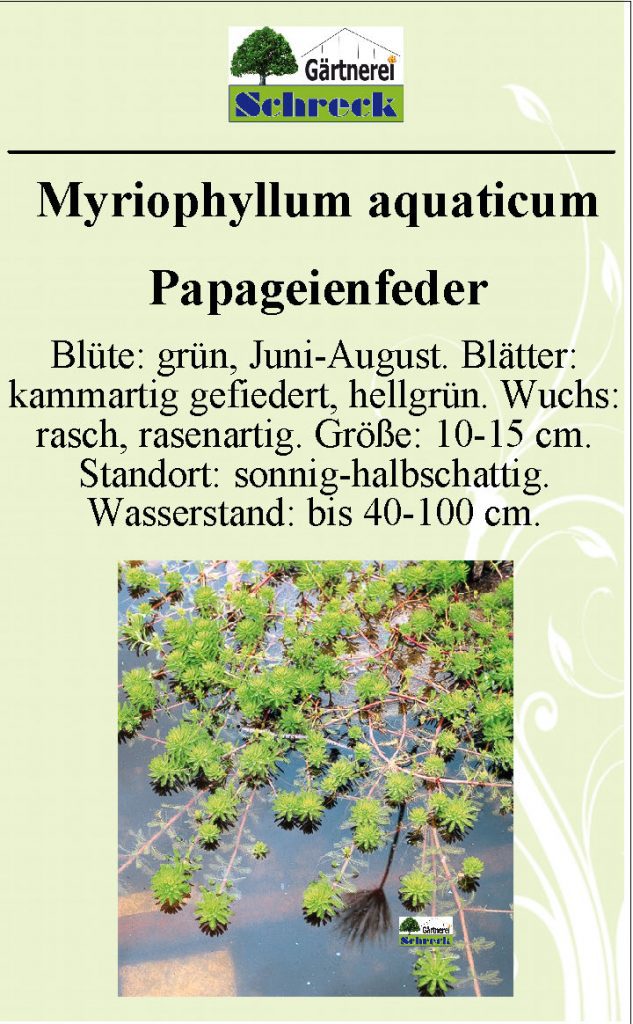 Gärtnerei
Schreck

Myriophyllum aquaticum

Papageienfeder

Blüte: grün, Juni-August. Blätter: kammartig gefiedert, hellgrün. Wuchs: rasch, rasenartig. Größe: 10-15 cm. Standort: sonnig-halbschattig. Wasserstand: bis 40-100 cm.

Gärtnerei
Schreck